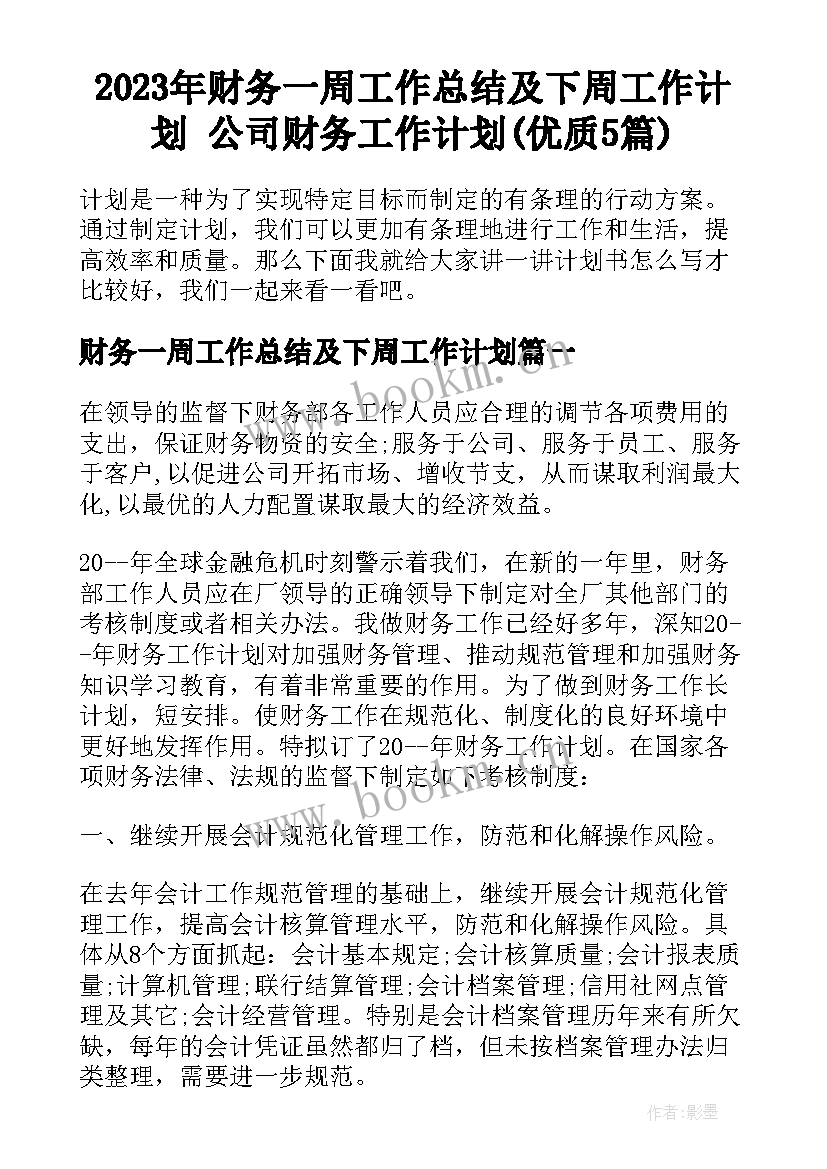 2023年财务一周工作总结及下周工作计划 公司财务工作计划(优质5篇)

计划是一种为了实现特定目标而制定的有条理的行动方案。通过制定计划，我们可以更加有条理地进行工作和生活，提高效率和质量。那么下面我就给大家讲一讲计划书怎么写才比较好，我们一起来看一看吧。

财务一周工作总结及下周工作计划篇一

www.bookm.cn

在领导的监督下财务部各工作人员应合理的调节各项费用的支出，保证财务物资的安全;服务于公司、服务于员工、服务于客户,以促进公司开拓市场、增收节支，从而谋取利润最大化,以最优的人力配置谋取最大的经济效益。

20--年全球金融危机时刻警示着我们，在新的一年里，财务部工作人员应在厂领导的正确领导下制定对全厂其他部门的考核制度或者相关办法。我做财务工作已经好多年，深知20--年财务工作计划对加强财务管理、推动规范管理和加强财务知识学习教育，有着非常重要的作用。为了做到财务工作长计划，短安排。使财务工作在规范化、制度化的良好环境中更好地发挥作用。特拟订了20--年财务工作计划。在国家各项财务法律、法规的监督下制定如下考核制度:

www.bookm.cn

一、继续开展会计规范化管理工作，防范和化解操作风险。

在去年会计工作规范管理的基础上，继续开展会计规范化管理工作，提高会计核算管理水平，防范和化解操作风险。具体从8个方面抓起：会计基本规定;会计核算质量;会计报表质量;计算机管理;联行结算管理;会计档案管理;信用社网点管理及其它;会计经营管理。特别是会计档案管理历年来有所欠缺，每年的会计凭证虽然都归了档，但未按档案管理办法归类整理，需要进一步规范。

作者:影墨